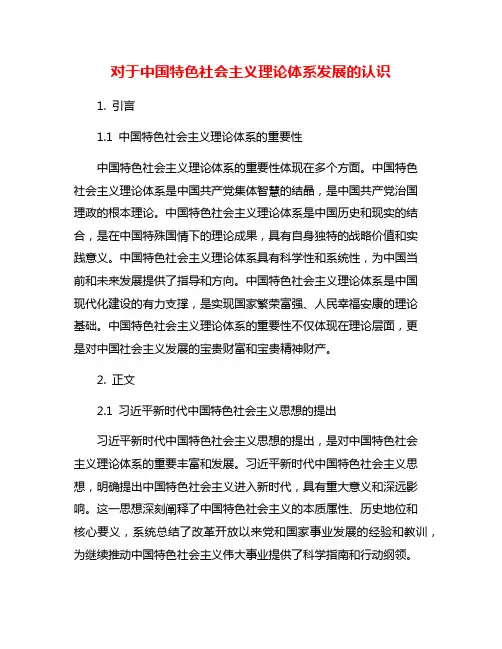 对于中国特色社会主义理论体系发展的认识

1. 引言

1.1 中国特色社会主义理论体系的重要性

中国特色社会主义理论体系的重要性体现在多个方面。中国特色社会主义理论体系是中国共产党集体智慧的结晶，是中国共产党治国理政的根本理论。中国特色社会主义理论体系是中国历史和现实的结合，是在中国特殊国情下的理论成果，具有自身独特的战略价值和实践意义。中国特色社会主义理论体系具有科学性和系统性，为中国当前和未来发展提供了指导和方向。中国特色社会主义理论体系是中国现代化建设的有力支撑，是实现国家繁荣富强、人民幸福安康的理论基础。中国特色社会主义理论体系的重要性不仅体现在理论层面，更是对中国社会主义发展的宝贵财富和宝贵精神财产。

2. 正文

2.1 习近平新时代中国特色社会主义思想的提出

习近平新时代中国特色社会主义思想的提出，是对中国特色社会主义理论体系的重要丰富和发展。习近平新时代中国特色社会主义思想，明确提出中国特色社会主义进入新时代，具有重大意义和深远影响。这一思想深刻阐释了中国特色社会主义的本质属性、历史地位和核心要义，系统总结了改革开放以来党和国家事业发展的经验和教训，为继续推动中国特色社会主义伟大事业提供了科学指南和行动纲领。